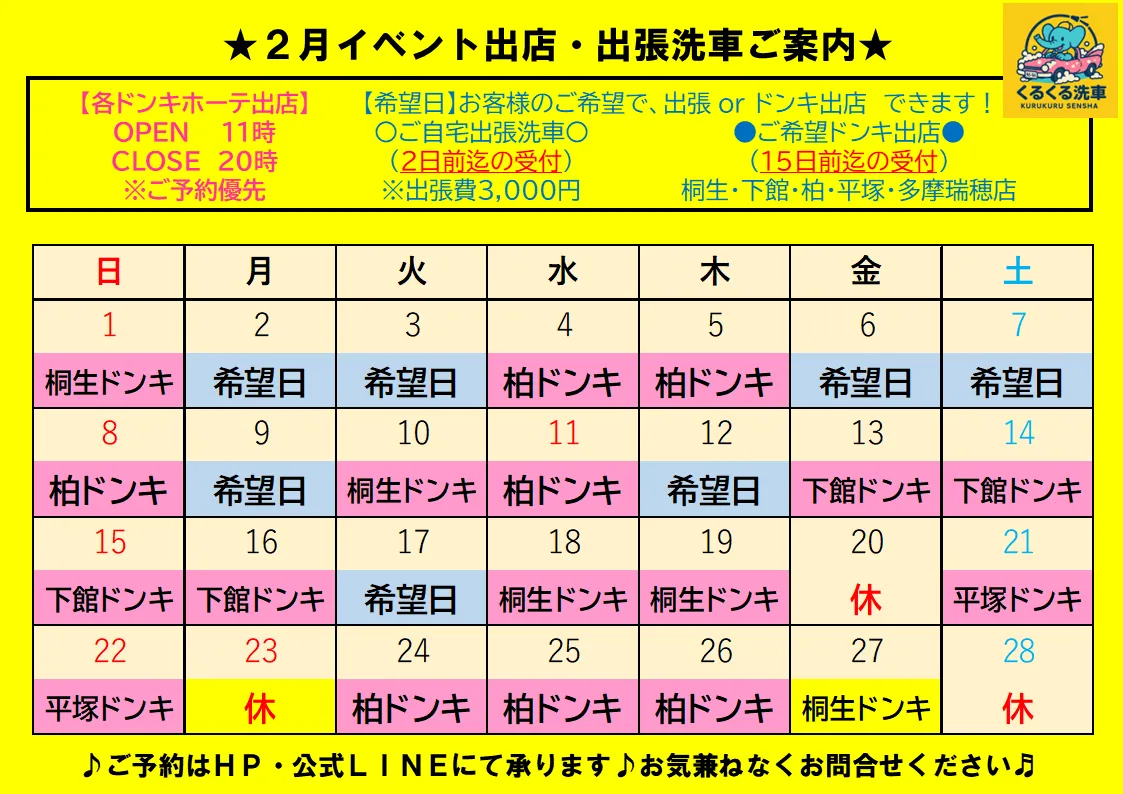 ★２月イベント出店・出張洗車ご案内★

くるくる洗車
KURUKURU SENSHA

【各ドンキホーテ出店】
OPEN 11時
CLOSE 20時
※ご予約優先

【希望日】お客様のご希望で、出張 or ドンキ出店 できます！
〇ご自宅出張洗車〇
（2日前迄の受付）
※出張費3,000円

●ご希望ドンキ出店●
（15日前迄の受付）
桐生・下館・柏・平塚・多摩瑞穂店

| 日 | 月 | 火 | 水 | 木 | 金 | 土 |
|---|---|---|---|---|---|---|
| 1 | 2 | 3 | 4 | 5 | 6 | 7 |
| 桐生ドンキ | 希望日 | 希望日 | 柏ドンキ | 柏ドンキ | 希望日 | 希望日 |
| 8 | 9 | 10 | 11 | 12 | 13 | 14 |
| 柏ドンキ | 希望日 | 桐生ドンキ | 柏ドンキ | 希望日 | 下館ドンキ | 下館ドンキ |
| 15 | 16 | 17 | 18 | 19 | 20 | 21 |
| 下館ドンキ | 下館ドンキ | 希望日 | 桐生ドンキ | 桐生ドンキ | 休 | 平塚ドンキ |
| 22 | 23 | 24 | 25 | 26 | 27 | 28 |
| 平塚ドンキ | 休 | 柏ドンキ | 柏ドンキ | 柏ドンキ | 桐生ドンキ | 休 |

♪ご予約はＨＰ・公式ＬＩＮＥにて承ります♪お気兼ねなくお問合せください♪